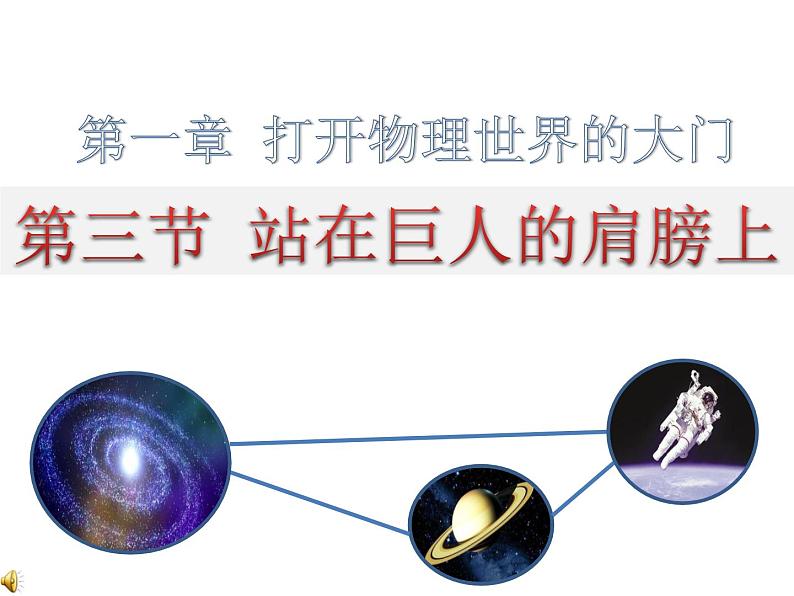 第一章 打开物理世界的大门

第三节 站在巨人的肩膀上